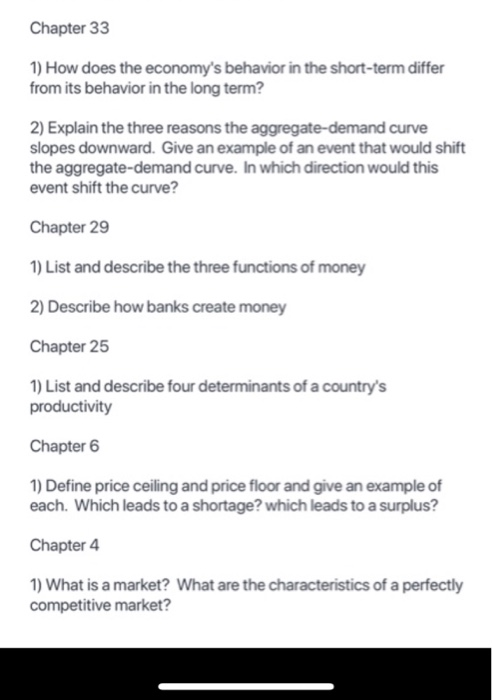 Chapter 33

1) How does the economy's behavior in the short-term differ from its behavior in the long term?

2) Explain the three reasons the aggregate-demand curve slopes downward. Give an example of an event that would shift the aggregate-demand curve. In which direction would this event shift the curve?

Chapter 29

1) List and describe the three functions of money

2) Describe how banks create money

Chapter 25

1) List and describe four determinants of a country's productivity

Chapter 6

1) Define price ceiling and price floor and give an example of each. Which leads to a shortage? which leads to a surplus?

Chapter 4

1) What is a market? What are the characteristics of a perfectly competitive market?